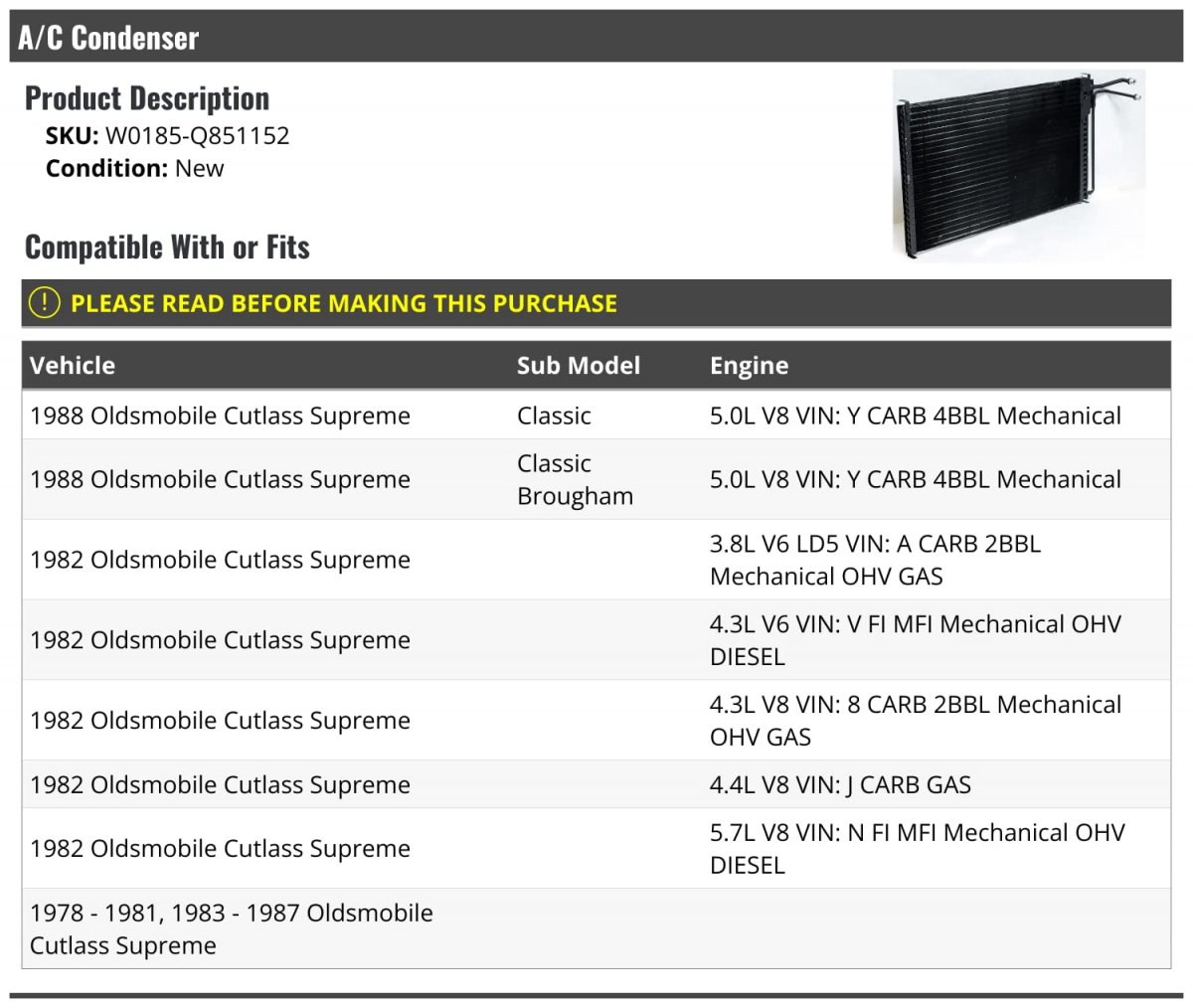 A/C Condenser

Product Description
SKU: W0185-Q851152
Condition: New

Compatible With or Fits

! PLEASE READ BEFORE MAKING THIS PURCHASE

| Vehicle | Sub Model | Engine |
|---|---|---|
| 1988 Oldsmobile Cutlass Supreme | Classic | 5.0L V8 VIN: Y CARB 4BBL Mechanical |
| 1988 Oldsmobile Cutlass Supreme | Classic Brougham | 5.0L V8 VIN: Y CARB 4BBL Mechanical |
| 1982 Oldsmobile Cutlass Supreme | | 3.8L V6 LD5 VIN: A CARB 2BBL Mechanical OHV GAS |
| 1982 Oldsmobile Cutlass Supreme | | 4.3L V6 VIN: V FI MFI Mechanical OHV DIESEL |
| 1982 Oldsmobile Cutlass Supreme | | 4.3L V8 VIN: 8 CARB 2BBL Mechanical OHV GAS |
| 1982 Oldsmobile Cutlass Supreme | | 4.4L V8 VIN: J CARB GAS |
| 1982 Oldsmobile Cutlass Supreme | | 5.7L V8 VIN: N FI MFI Mechanical OHV DIESEL |
| 1978 - 1981, 1983 - 1987 Oldsmobile Cutlass Supreme | | |